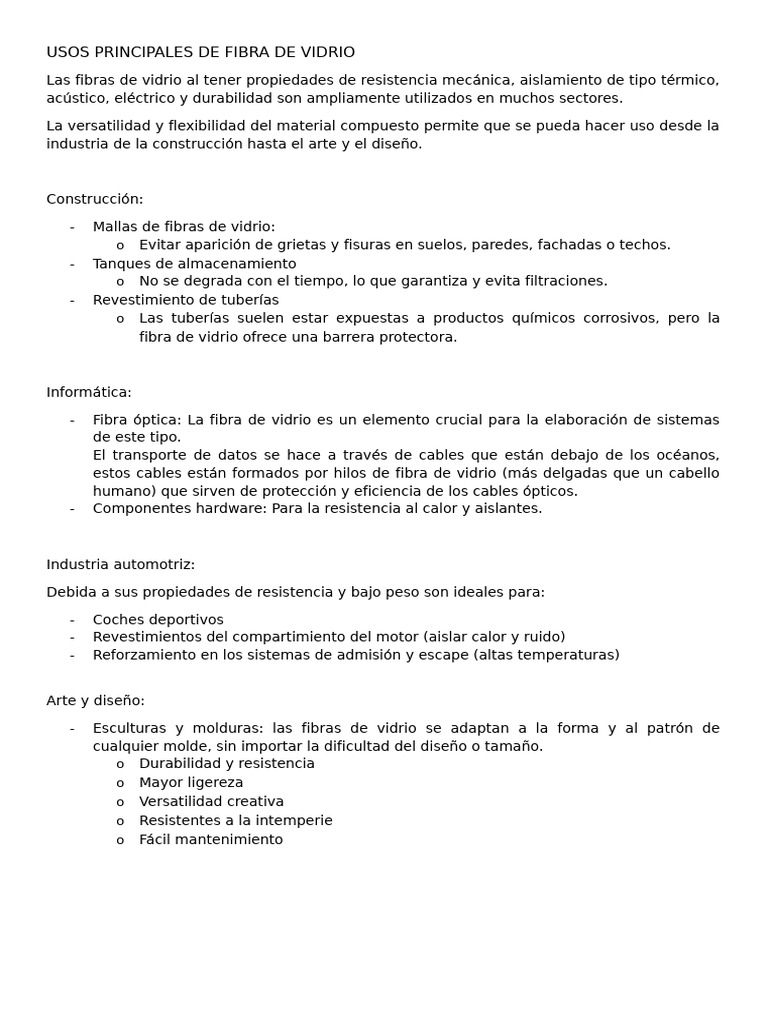 USOS PRINCIPALES DE FIBRA DE VIDRIO

Las fibras de vidrio al tener propiedades de resistencia mecánica, aislamiento de tipo térmico, acústico, eléctrico y durabilidad son ampliamente utilizados en muchos sectores.

La versatilidad y flexibilidad del material compuesto permite que se pueda hacer uso desde la industria de la construcción hasta el arte y el diseño.

Construcción:

- Mallas de fibras de vidrio:
  o Evitar aparición de grietas y fisuras en suelos, paredes, fachadas o techos.
- Tanques de almacenamiento
  o No se degrada con el tiempo, lo que garantiza y evita filtraciones.
- Revestimiento de tuberías
  o Las tuberías suelen estar expuestas a productos químicos corrosivos, pero la fibra de vidrio ofrece una barrera protectora.

Informática:

- Fibra óptica: La fibra de vidrio es un elemento crucial para la elaboración de sistemas de este tipo.
  El transporte de datos se hace a través de cables que están debajo de los océanos, estos cables están formados por hilos de fibra de vidrio (más delgadas que un cabello humano) que sirven de protección y eficiencia de los cables ópticos.
- Componentes hardware: Para la resistencia al calor y aislantes.

Industria automotriz:

Debida a sus propiedades de resistencia y bajo peso son ideales para:

- Coches deportivos
- Revestimientos del compartimiento del motor (aislar calor y ruido)
- Reforzamiento en los sistemas de admisión y escape (altas temperaturas)

Arte y diseño:

- Esculturas y molduras: las fibras de vidrio se adaptan a la forma y al patrón de cualquier molde, sin importar la dificultad del diseño o tamaño.
  o Durabilidad y resistencia
  o Mayor ligereza
  o Versatilidad creativa
  o Resistentes a la intemperie
  o Fácil mantenimiento